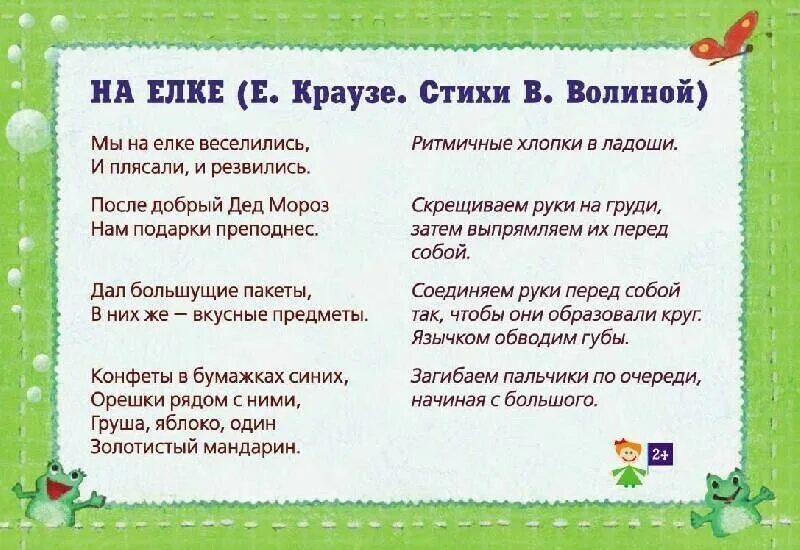 НА ЕЛКЕ (Е. Краузе. Стихи В. Волиной)

Мы на елке веселились,
И плясали, и резвились.

После добрый Дед Мороз
Нам подарки преподнес.

Дал большущие пакеты,
В них же — вкусные предметы.

Конфеты в бумажках синих,
Орешки рядом с ними,
Груша, яблоко, один
Золотистый мандарин.

Ритмичные хлопки в ладоши.

Скрещиваем руки на груди, затем выпрямляем их перед собой.

Соединяем руки перед собой так, чтобы они образовали круг. Язычком обводим губы.

Загибаем пальчики по очереди, начиная с большого.

2+